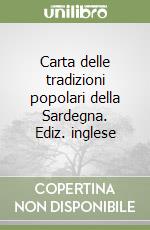 unilibro

Carta delle tradizioni popolari della Sardegna. Ediz. inglese

COPERTINA NON DISPONIBILE